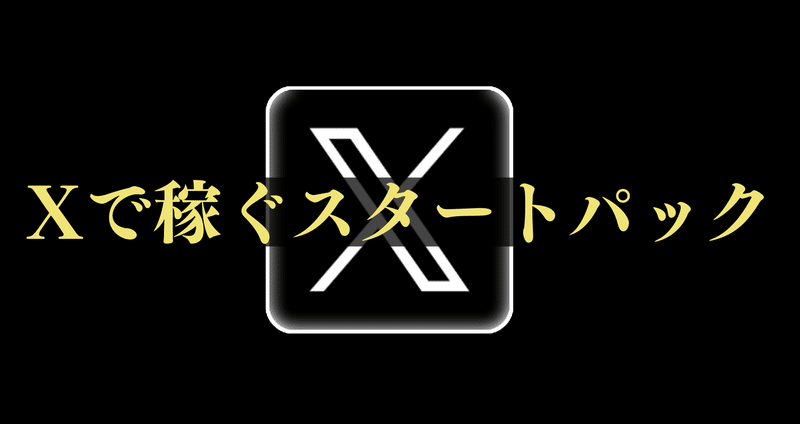 Xで稼ぐスタートパック